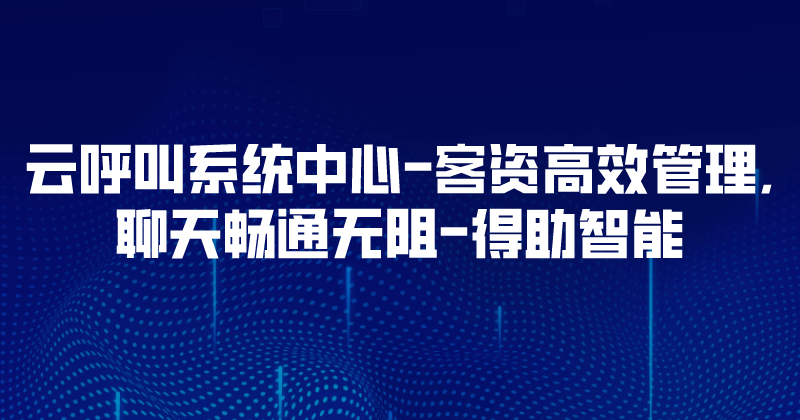 云呼叫系统中心-客资高效管理,
聊天畅通无阻-得助智能